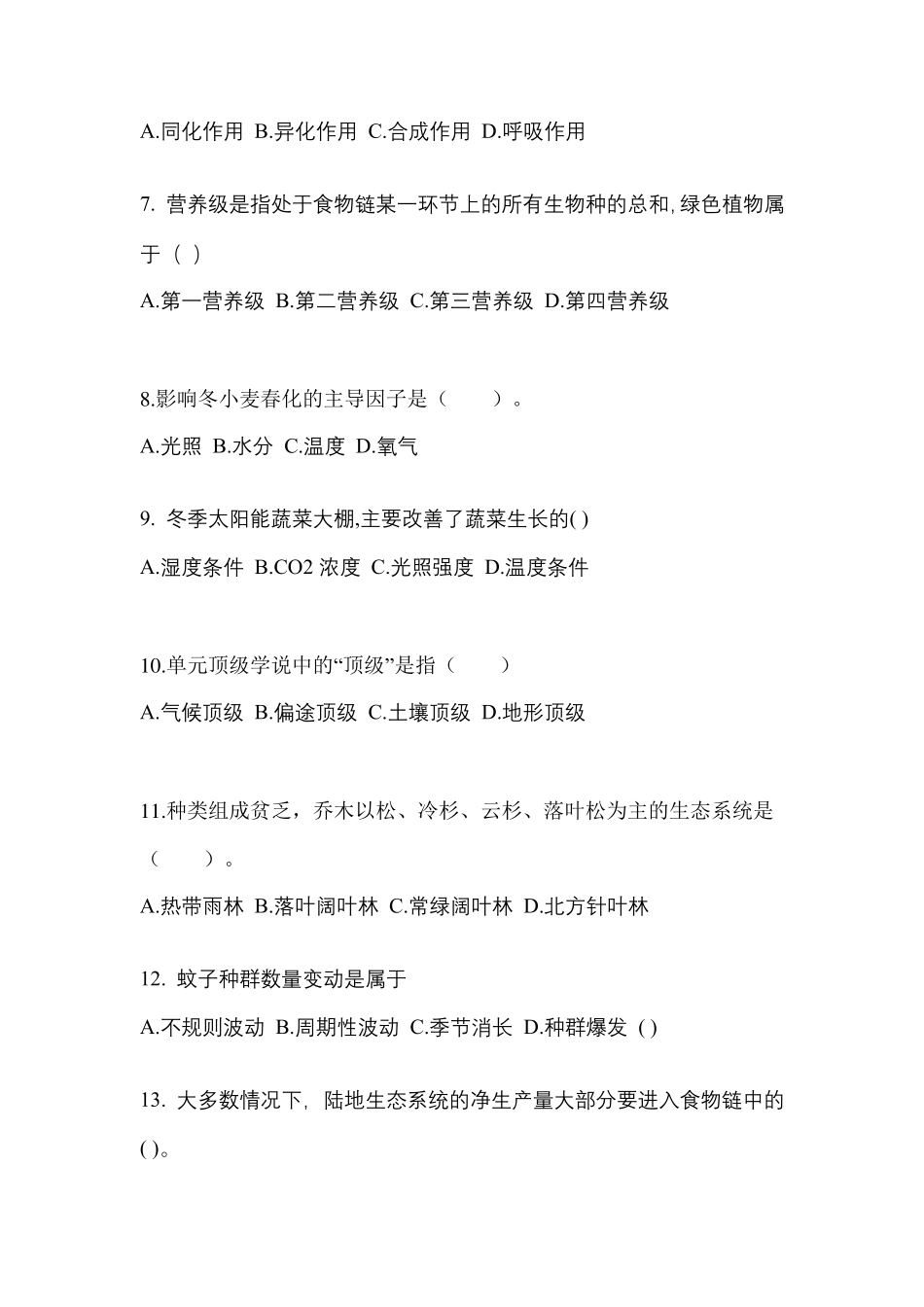 A.同化作用 B.异化作用 C.合成作用 D.呼吸作用

7. 营养级是指处于食物链某一环节上的所有生物种的总和,绿色植物属于（ ）

A.第一营养级 B.第二营养级 C.第三营养级 D.第四营养级

8.影响冬小麦春化的主导因子是（　　）。

A.光照 B.水分 C.温度 D.氧气

9. 冬季太阳能蔬菜大棚,主要改善了蔬菜生长的( )

A.湿度条件 B.CO2 浓度 C.光照强度 D.温度条件

10.单元顶级学说中的“顶级”是指（　　）

A.气候顶级 B.偏途顶级 C.土壤顶级 D.地形顶级

11.种类组成贫乏，乔木以松、冷杉、云杉、落叶松为主的生态系统是（　　）。

A.热带雨林 B.落叶阔叶林 C.常绿阔叶林 D.北方针叶林

12. 蚊子种群数量变动是属于

A.不规则波动 B.周期性波动 C.季节消长 D.种群爆发 ( )

13. 大多数情况下, 陆地生态系统的净生产量大部分要进入食物链中的( )。